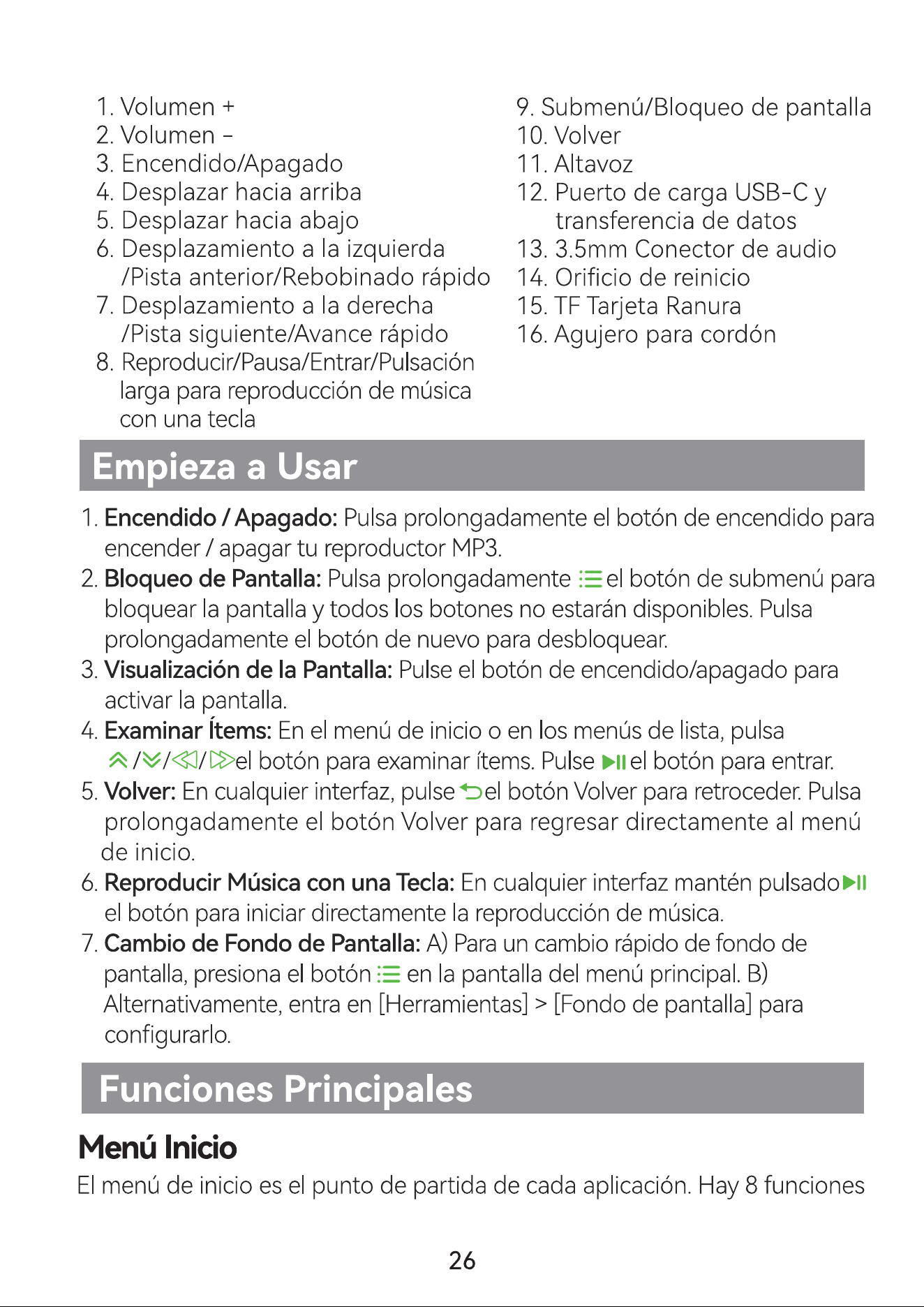 1. Volumen +
2. Volumen -
3. Encendido/Apagado
4. Desplazar hacia arriba
5. Desplazar hacia abajo
6. Desplazamiento a la izquierda /Pista anterior/Rebobinado rápido
7. Desplazamiento a la derecha /Pista siguiente/Avance rápido
8. Reproducir/Pausa/Entrar/Pulsación larga para reproducción de música con una tecla

9. Submenú/Bloqueo de pantalla
10. Volver
11. Altavoz
12. Puerto de carga USB-C y transferencia de datos
13. 3.5mm Conector de audio
14. Orificio de reinicio
15. TF Tarjeta Ranura
16. Agujero para cordón

Empieza a Usar

1. Encendido / Apagado: Pulsa prolongadamente el botón de encendido para encender / apagar tu reproductor MP3.
2. Bloqueo de Pantalla: Pulsa prolongadamente el botón de submenú para bloquear la pantalla y todos los botones no estarán disponibles. Pulsa prolongadamente el botón de nuevo para desbloquear.
3. Visualización de la Pantalla: Pulse el botón de encendido/apagado para activar la pantalla.
4. Examinar Ítems: En el menú de inicio o en los menús de lista, pulsa / / / el botón para examinar ítems. Pulse el botón para entrar.
5. Volver: En cualquier interfaz, pulse el botón Volver para retroceder. Pulsa prolongadamente el botón Volver para regresar directamente al menú de inicio.
6. Reproducir Música con una Tecla: En cualquier interfaz mantén pulsado el botón para iniciar directamente la reproducción de música.
7. Cambio de Fondo de Pantalla: A) Para un cambio rápido de fondo de pantalla, presiona el botón en la pantalla del menú principal. B) Alternativamente, entra en [Herramientas] > [Fondo de pantalla] para configurarlo.

Funciones Principales

Menú Inicio

El menú de inicio es el punto de partida de cada aplicación. Hay 8 funciones

26